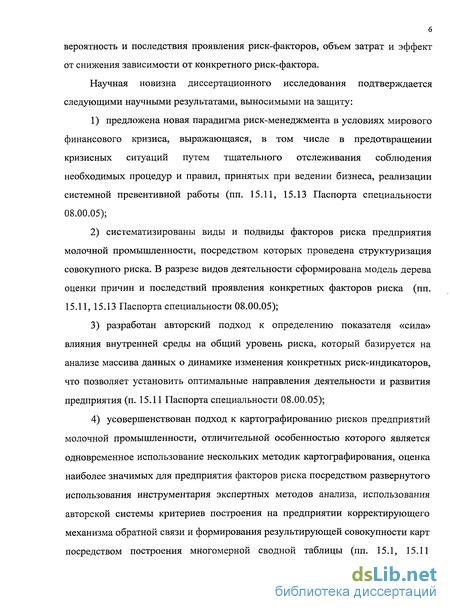 6

вероятность и последствия проявления риск-факторов, объем затрат и эффект от снижения зависимости от конкретного риск-фактора.

Научная новизна диссертационного исследования подтверждается следующими научными результатами, выносимыми на защиту:

1) предложена новая парадигма риск-менеджмента в условиях мирового финансового кризиса, выражающаяся, в том числе в предотвращении кризисных ситуаций путем тщательного отслеживания соблюдения необходимых процедур и правил, принятых при ведении бизнеса, реализации системной превентивной работы (пп. 15.11, 15.13 Паспорта специальности 08.00.05);

2) систематизированы виды и подвиды факторов риска предприятия молочной промышленности, посредством которых проведена структуризация совокупного риска. В разрезе видов деятельности сформирована модель дерева оценки причин и последствий проявления конкретных факторов риска (пп. 15.11, 15.13 Паспорта специальности 08.00.05);

3) разработан авторский подход к определению показателя «сила» влияния внутренней среды на общий уровень риска, который базируется на анализе массива данных о динамике изменения конкретных риск-индикаторов, что позволяет установить оптимальные направления деятельности и развития предприятия (п. 15.11 Паспорта специальности 08.00.05);

4) усовершенствован подход к картографированию рисков предприятий молочной промышленности, отличительной особенностью которого является одновременное использование нескольких методик картографирования, оценка наиболее значимых для предприятия факторов риска посредством развернутого использования инструментария экспертных методов анализа, использования авторской системы критериев построения на предприятии корректирующего механизма обратной связи и формирования результирующей совокупности карт посредством построения многомерной сводной таблицы (пп. 15.1, 15.11

dsLib.net
библиотека диссертаций